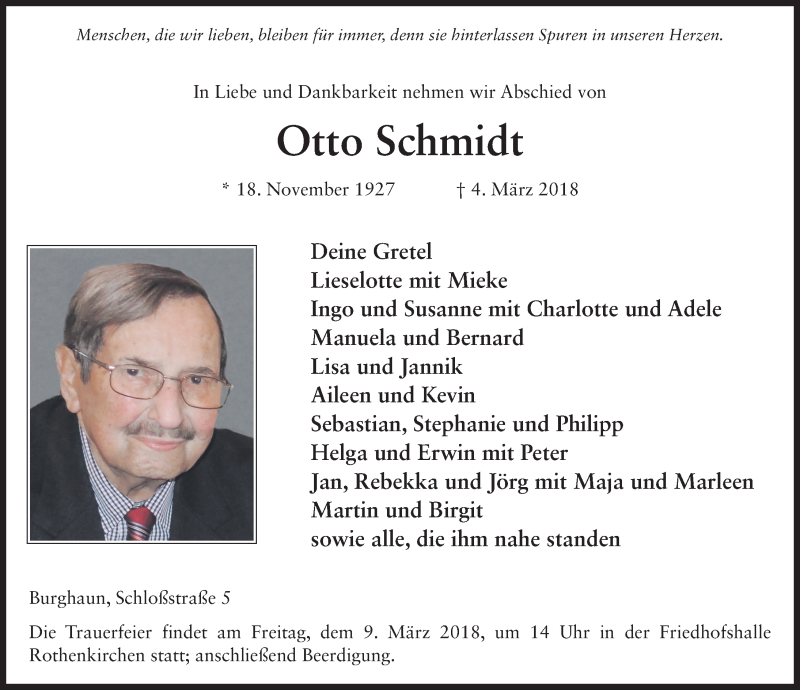 Menschen, die wir lieben, bleiben für immer, denn sie hinterlassen Spuren in unseren Herzen.

In Liebe und Dankbarkeit nehmen wir Abschied von

Otto Schmidt

* 18. November 1927 † 4. März 2018

Deine Gretel
Lieselotte mit Mieke
Ingo und Susanne mit Charlotte und Adele
Manuela und Bernard
Lisa und Jannik
Aileen und Kevin
Sebastian, Stephanie und Philipp
Helga und Erwin mit Peter
Jan, Rebekka und Jörg mit Maja und Marleen
Martin und Birgit
sowie alle, die ihm nahe standen

Burghaun, Schloßstraße 5

Die Trauerfeier findet am Freitag, dem 9. März 2018, um 14 Uhr in der Friedhofshalle Rothenkirchen statt; anschließend Beerdigung.